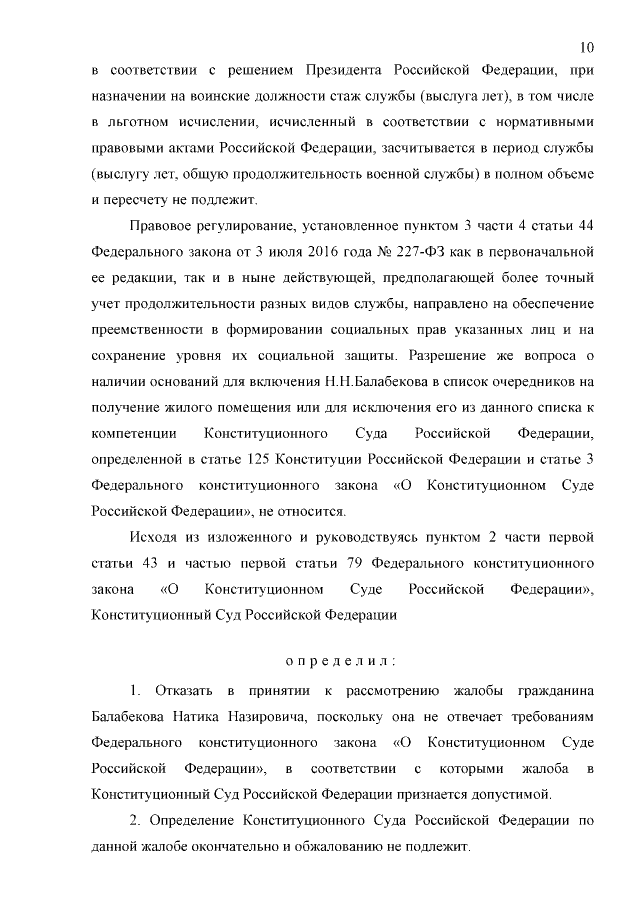 10

в соответствии с решением Президента Российской Федерации, при назначении на воинские должности стаж службы (выслуга лет), в том числе в льготном исчислении, исчисленный в соответствии с нормативными правовыми актами Российской Федерации, засчитывается в период службы (выслугу лет, общую продолжительность военной службы) в полном объеме и пересчету не подлежит.

Правовое регулирование, установленное пунктом 3 части 4 статьи 44 Федерального закона от 3 июля 2016 года № 227-ФЗ как в первоначальной ее редакции, так и в ныне действующей, предполагающей более точный учет продолжительности разных видов службы, направлено на обеспечение преемственности в формировании социальных прав указанных лиц и на сохранение уровня их социальной защиты. Разрешение же вопроса о наличии оснований для включения Н.Н.Балабекова в список очередников на получение жилого помещения или для исключения его из данного списка к компетенции Конституционного Суда Российской Федерации, определенной в статье 125 Конституции Российской Федерации и статье 3 Федерального конституционного закона «О Конституционном Суде Российской Федерации», не относится.

Исходя из изложенного и руководствуясь пунктом 2 части первой статьи 43 и частью первой статьи 79 Федерального конституционного закона «О Конституционном Суде Российской Федерации», Конституционный Суд Российской Федерации

определил:

1. Отказать в принятии к рассмотрению жалобы гражданина Балабекова Натика Назировича, поскольку она не отвечает требованиям Федерального конституционного закона «О Конституционном Суде Российской Федерации», в соответствии с которыми жалоба в Конституционный Суд Российской Федерации признается допустимой.

2. Определение Конституционного Суда Российской Федерации по данной жалобе окончательно и обжалованию не подлежит.